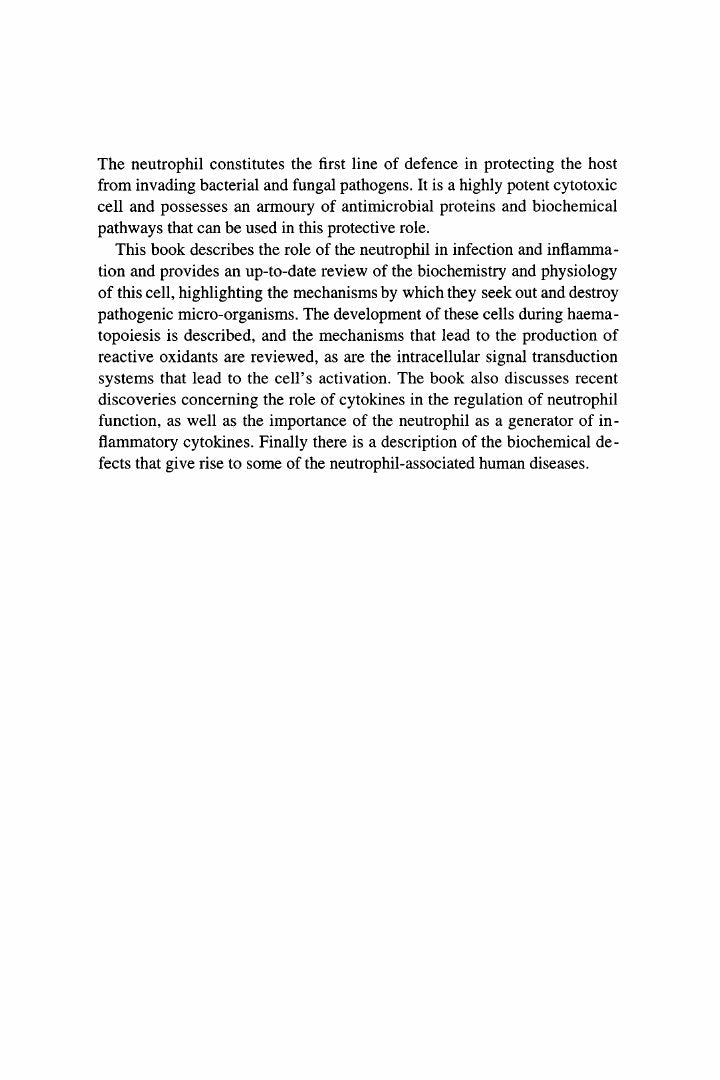 The neutrophil constitutes the first line of defence in protecting the host from invading bacterial and fungal pathogens. It is a highly potent cytotoxic cell and possesses an armoury of antimicrobial proteins and biochemical pathways that can be used in this protective role.

This book describes the role of the neutrophil in infection and inflammation and provides an up-to-date review of the biochemistry and physiology of this cell, highlighting the mechanisms by which they seek out and destroy pathogenic micro-organisms. The development of these cells during haematopoiesis is described, and the mechanisms that lead to the production of reactive oxidants are reviewed, as are the intracellular signal transduction systems that lead to the cell's activation. The book also discusses recent discoveries concerning the role of cytokines in the regulation of neutrophil function, as well as the importance of the neutrophil as a generator of inflammatory cytokines. Finally there is a description of the biochemical defects that give rise to some of the neutrophil-associated human diseases.